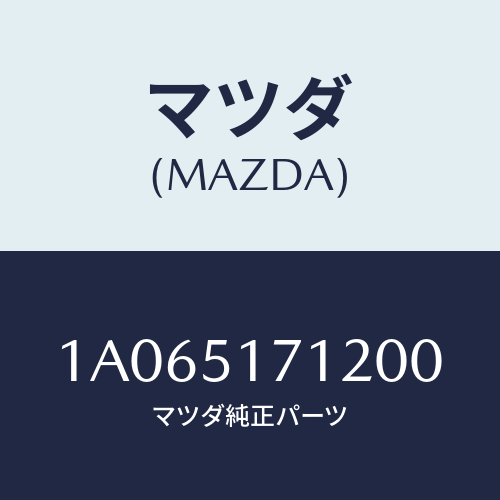 マツダ
(MAZDA)

1A065171200
マツダ純正パーツ